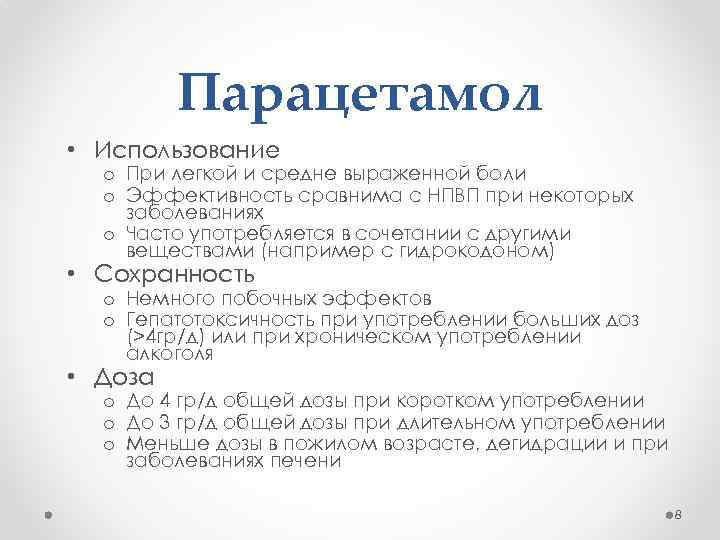 Парацетамол

• Использование
  o При легкой и средне выраженной боли
  o Эффективность сравнима с НПВП при некоторых заболеваниях
  o Часто употребляется в сочетании с другими веществами (например с гидрокодоном)
• Сохранность
  o Немного побочных эффектов
  o Гепатотоксичность при употреблении больших доз (>4гр/д) или при хроническом употреблении алкоголя
• Доза
  o До 4 гр/д общей дозы при коротком употреблении
  o До 3 гр/д общей дозы при длительном употреблении
  o Меньше дозы в пожилом возрасте, дегидрации и при заболеваниях печени

8